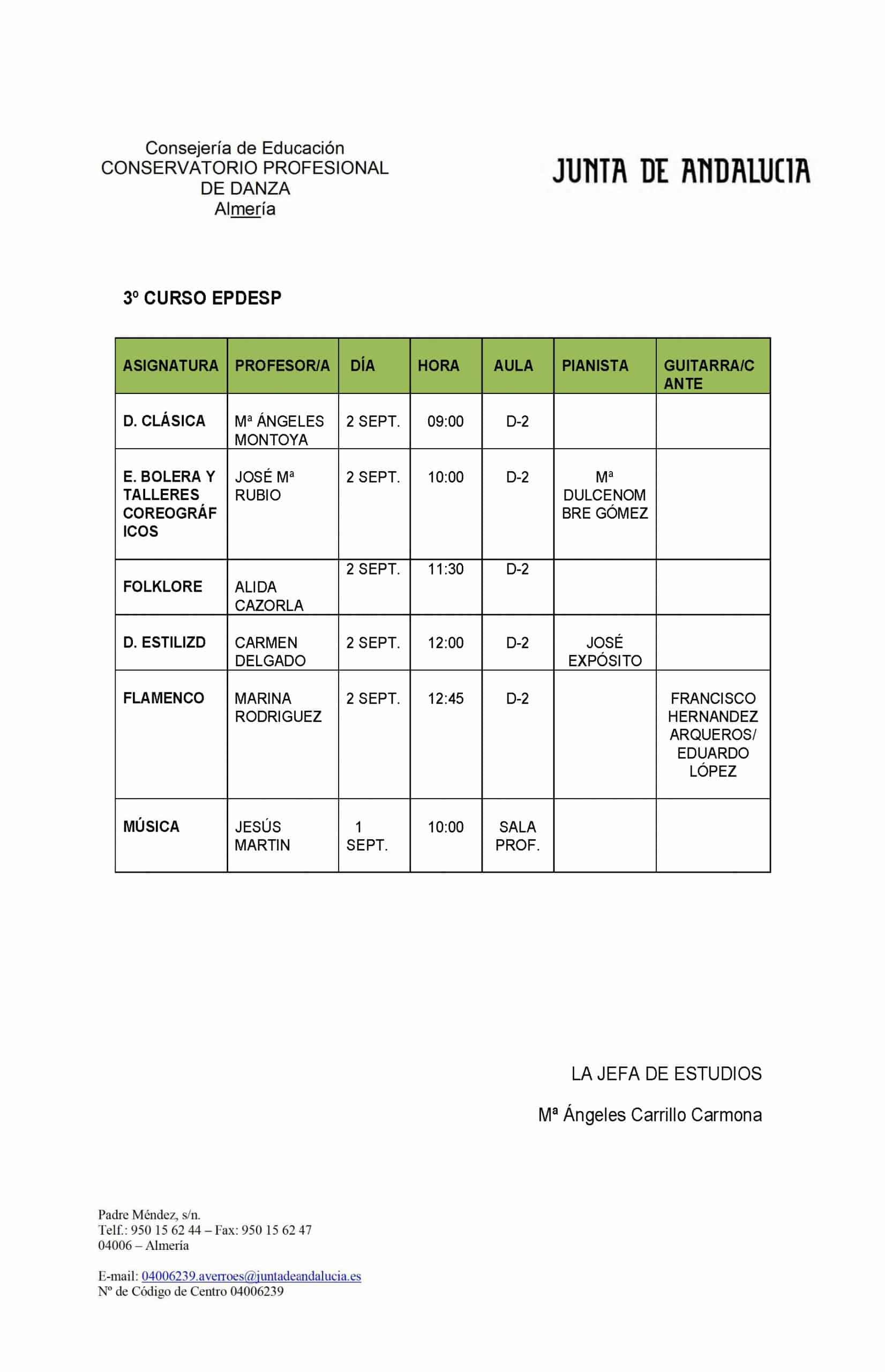 Consejería de Educación
CONSERVATORIO PROFESIONAL
DE DANZA
Almería

JUNTA DE ANDALUCIA

3º CURSO EPDESP

| ASIGNATURA | PROFESOR/A | DÍA | HORA | AULA | PIANISTA | GUITARRA/CANTE |
|---|---|---|---|---|---|---|
| D. CLÁSICA | Mª ÁNGELES MONTOYA | 2 SEPT. | 09:00 | D-2 | | |
| E. BOLERA Y TALLERES COREOGRÁFICOS | JOSÉ Mª RUBIO | 2 SEPT. | 10:00 | D-2 | Mª DULCENOMBRE GÓMEZ | |
| FOLKLORE | ALIDA CAZORLA | 2 SEPT. | 11:30 | D-2 | | |
| D. ESTILIZD | CARMEN DELGADO | 2 SEPT. | 12:00 | D-2 | JOSÉ EXPÓSITO | |
| FLAMENCO | MARINA RODRIGUEZ | 2 SEPT. | 12:45 | D-2 | | FRANCISCO HERNANDEZ ARQUEROS/ EDUARDO LÓPEZ |
| MÚSICA | JESÚS MARTIN | 1 SEPT. | 10:00 | SALA PROF. | | |

LA JEFA DE ESTUDIOS

Mª Ángeles Carrillo Carmona

Padre Méndez, s/n.
Telf.: 950 15 62 44 – Fax: 950 15 62 47
04006 – Almería

E-mail: 04006239.averroes@juntadeandalucia.es
Nº de Código de Centro 04006239